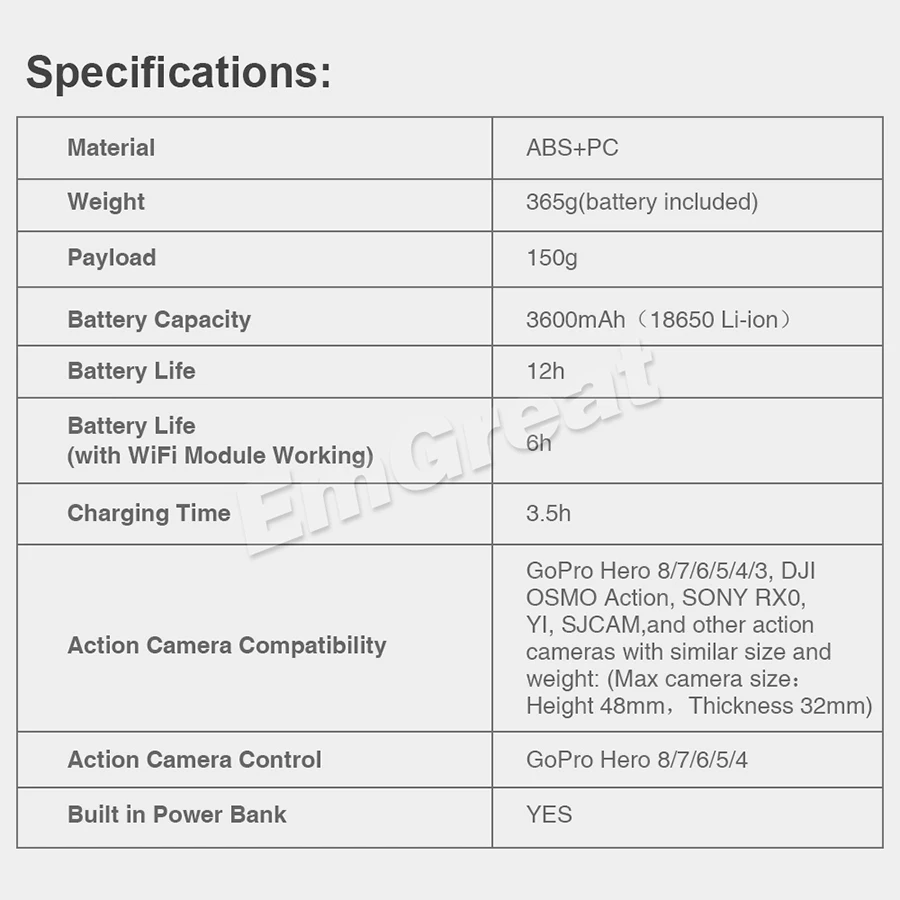 Specifications:

| Material | ABS+PC |
|---|---|
| Weight | 365g(battery included) |
| Payload | 150g |
| Battery Capacity | 3600mAh（18650 Li-ion） |
| Battery Life | 12h |
| Battery Life (with WiFi Module Working) | 6h |
| Charging Time | 3.5h |
| Action Camera Compatibility | GoPro Hero 8/7/6/5/4/3, DJI OSMO Action, SONY RX0, YI, SJCAM,and other action cameras with similar size and weight: (Max camera size： Height 48mm，Thickness 32mm) |
| Action Camera Control | GoPro Hero 8/7/6/5/4 |
| Built in Power Bank | YES |

EmGreat